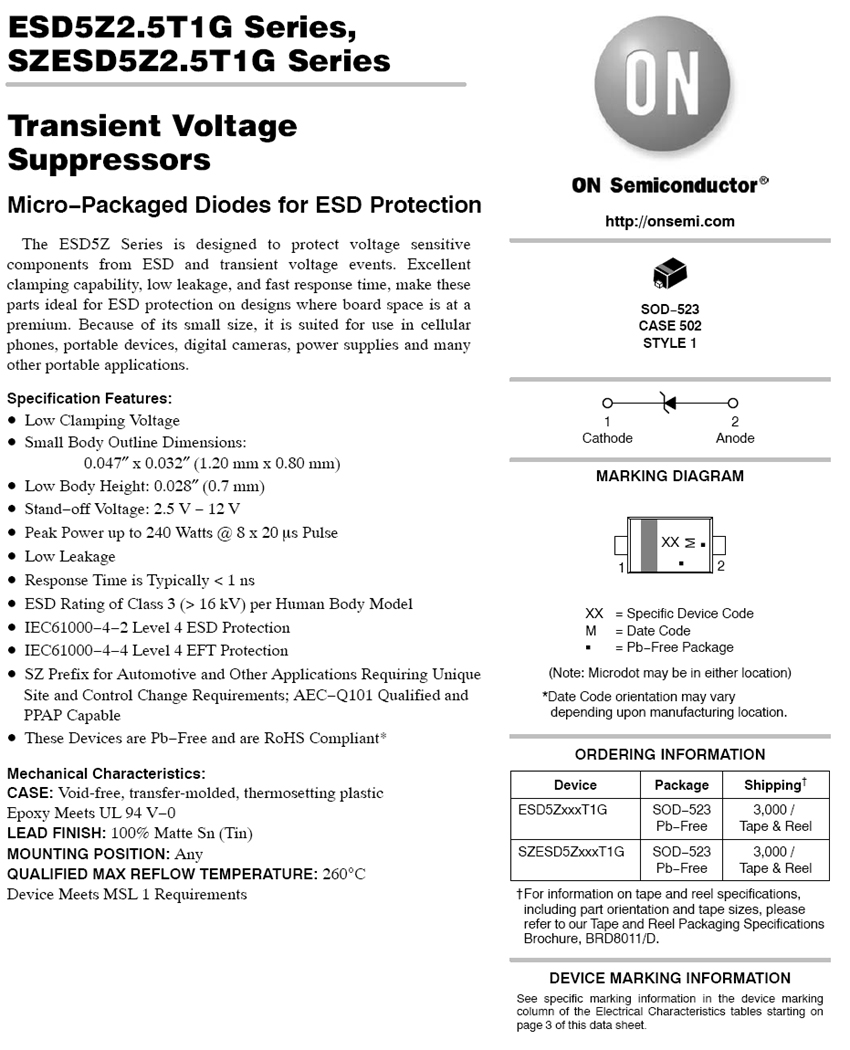 ESD5Z2.5T1G Series, SZESD5Z2.5T1G Series

Transient Voltage Suppressors

Micro−Packaged Diodes for ESD Protection

The ESD5Z Series is designed to protect voltage sensitive components from ESD and transient voltage events. Excellent clamping capability, low leakage, and fast response time, make these parts ideal for ESD protection on designs where board space is at a premium. Because of its small size, it is suited for use in cellular phones, portable devices, digital cameras, power supplies and many other portable applications.

Specification Features:
• Low Clamping Voltage
• Small Body Outline Dimensions: 0.047″ x 0.032″ (1.20 mm x 0.80 mm)
• Low Body Height: 0.028″ (0.7 mm)
• Stand−off Voltage: 2.5 V − 12 V
• Peak Power up to 240 Watts @ 8 x 20 μs Pulse
• Low Leakage
• Response Time is Typically < 1 ns
• ESD Rating of Class 3 (> 16 kV) per Human Body Model
• IEC61000−4−2 Level 4 ESD Protection
• IEC61000−4−4 Level 4 EFT Protection
• SZ Prefix for Automotive and Other Applications Requiring Unique Site and Control Change Requirements; AEC−Q101 Qualified and PPAP Capable
• These Devices are Pb−Free and are RoHS Compliant*

Mechanical Characteristics:
CASE: Void-free, transfer-molded, thermosetting plastic Epoxy Meets UL 94 V−0
LEAD FINISH: 100% Matte Sn (Tin)
MOUNTING POSITION: Any
QUALIFIED MAX REFLOW TEMPERATURE: 260°C
Device Meets MSL 1 Requirements

ON

ON Semiconductor®

http://onsemi.com

SOD−523
CASE 502
STYLE 1

1
Cathode

2
Anode

MARKING DIAGRAM

XX M ▪
▪
1
2

XX = Specific Device Code
M = Date Code
▪ = Pb−Free Package

(Note: Microdot may be in either location)

*Date Code orientation may vary depending upon manufacturing location.

ORDERING INFORMATION

| Device | Package | Shipping† |
|---|---|---|
| ESD5ZxxxT1G | SOD−523 Pb−Free | 3,000 / Tape & Reel |
| SZESD5ZxxxT1G | SOD−523 Pb−Free | 3,000 / Tape & Reel |

†For information on tape and reel specifications, including part orientation and tape sizes, please refer to our Tape and Reel Packaging Specifications Brochure, BRD8011/D.

DEVICE MARKING INFORMATION

See specific marking information in the device marking column of the Electrical Characteristics tables starting on page 3 of this data sheet.